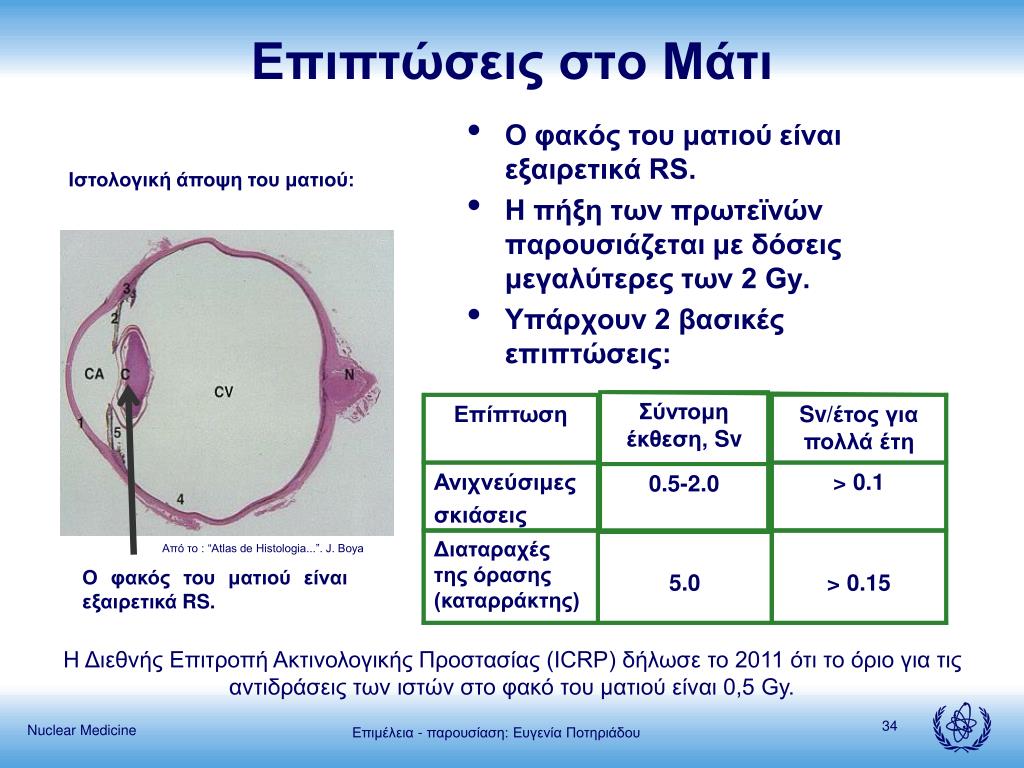 Επιπτώσεις στο Μάτι

Ιστολογική άποψη του ματιού:

3
2
CA
C
CV
N
1
5
4

Από το : "Atlas de Histologia...". J. Boya

Ο φακός του ματιού είναι εξαιρετικά RS.

• Ο φακός του ματιού είναι εξαιρετικά RS.
• Η πήξη των πρωτεϊνών παρουσιάζεται με δόσεις μεγαλύτερες των 2 Gy.
• Υπάρχουν 2 βασικές επιπτώσεις:

| Επίπτωση | Σύντομη έκθεση, Sv | Sv/έτος για πολλά έτη |
|---|---|---|
| Ανιχνεύσιμες σκιάσεις | 0.5-2.0 | > 0.1 |
| Διαταραχές της όρασης (καταρράκτης) | 5.0 | > 0.15 |

Η Διεθνής Επιτροπή Ακτινολογικής Προστασίας (ICRP) δήλωσε το 2011 ότι το όριο για τις αντιδράσεις των ιστών στο φακό του ματιού είναι 0,5 Gy.

Nuclear Medicine

Επιμέλεια - παρουσίαση: Ευγενία Ποτηριάδου

34